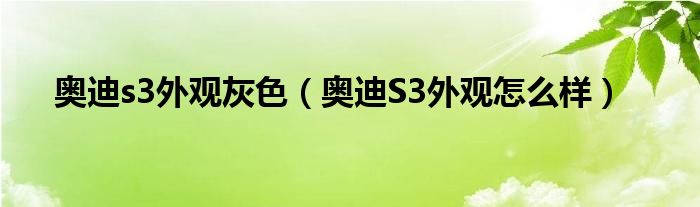 奥迪s3外观灰色（奥迪S3外观怎么样）